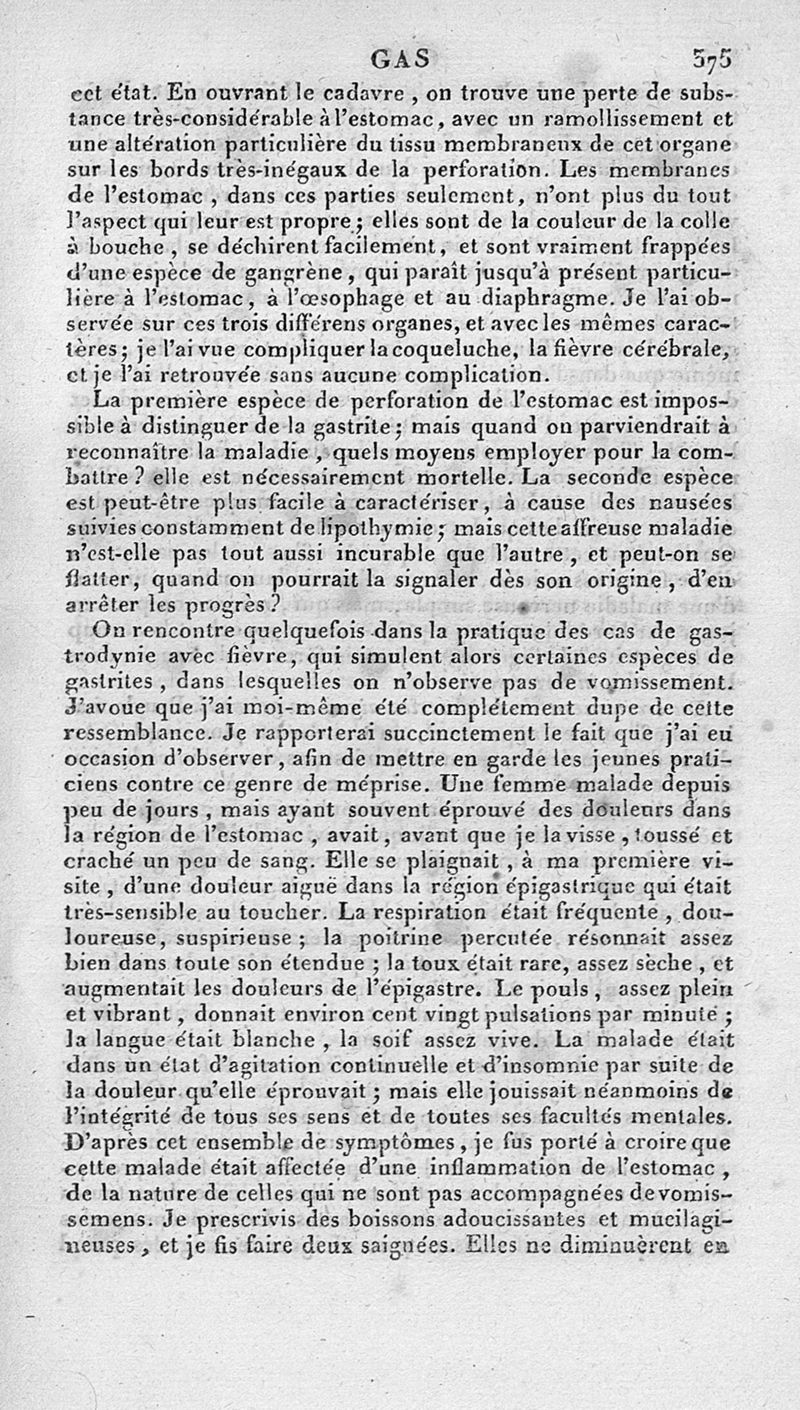 GAS 375

cet état. En ouvrant le cadavre, on trouve une perte de substance très-considérable à l'estomac, avec un ramollissement et une altération particulière du tissu membraneux de cet organe sur les bords très-inégaux de la perforation. Les membranes de l'estomac, dans ces parties seulement, n'ont plus du tout l'aspect qui leur est propre; elles sont de la couleur de la colle à bouche, se déchirent facilement, et sont vraiment frappées d'une espèce de gangrène, qui paraît jusqu'à présent particulière à l'estomac, à l'œsophage et au diaphragme. Je l'ai observée sur ces trois différens organes, et avec les mêmes caractères; je l'ai vue compliquer la coqueluche, la fièvre cérébrale, et je l'ai retrouvée sans aucune complication.

La première espèce de perforation de l'estomac est impossible à distinguer de la gastrite; mais quand on parviendrait à reconnaître la maladie, quels moyens employer pour la combattre? elle est nécessairement mortelle. La seconde espèce est peut-être plus facile à caractériser, à cause des nausées suivies constamment de lipothymie; mais cette affreuse maladie n'est-elle pas tout aussi incurable que l'autre, et peut-on se flatter, quand on pourrait la signaler dès son origine, d'en arrêter les progrès?

On rencontre quelquefois dans la pratique des cas de gastrodynie avec fièvre, qui simulent alors certaines espèces de gastrites, dans lesquelles on n'observe pas de vomissement. J'avoue que j'ai moi-même été complétement dupe de cette ressemblance. Je rapporterai succinctement le fait que j'ai eu occasion d'observer, afin de mettre en garde les jeunes praticiens contre ce genre de méprise. Une femme malade depuis peu de jours, mais ayant souvent éprouvé des douleurs dans la région de l'estomac, avait, avant que je la visse, toussé et craché un peu de sang. Elle se plaignait, à ma première visite, d'une douleur aiguë dans la région épigastrique qui était très-sensible au toucher. La respiration était fréquente, douloureuse, suspirieuse; la poitrine percutée résonnait assez bien dans toute son étendue; la toux était rare, assez sèche, et augmentait les douleurs de l'épigastre. Le pouls, assez plein et vibrant, donnait environ cent vingt pulsations par minute; la langue était blanche, la soif assez vive. La malade était dans un état d'agitation continuelle et d'insomnie par suite de la douleur qu'elle éprouvait; mais elle jouissait néanmoins de l'intégrité de tous ses sens et de toutes ses facultés mentales. D'après cet ensemble de symptômes, je fus porté à croire que cette malade était affectée d'une inflammation de l'estomac, de la nature de celles qui ne sont pas accompagnées de vomissemens. Je prescrivis des boissons adoucissantes et mucilagineuses, et je fis faire deux saignées. Elles ne diminuèrent en